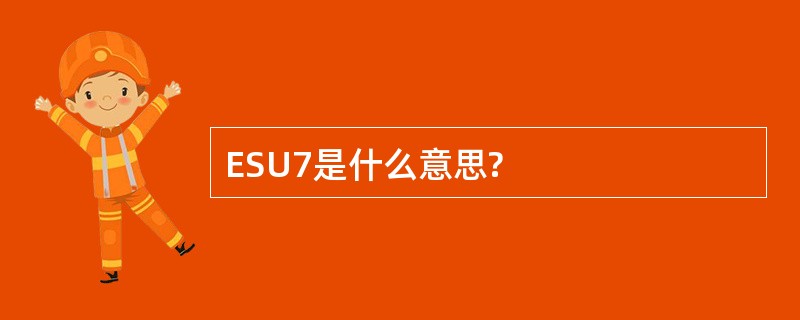 ESU7是什么意思?